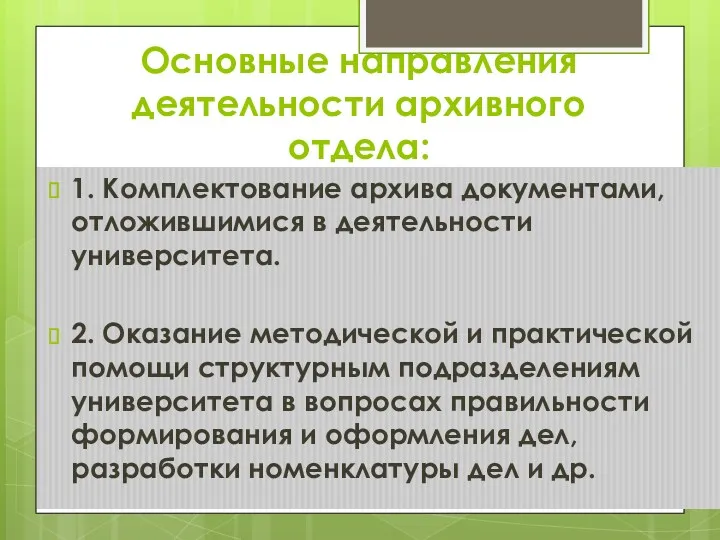 Основные направления деятельности архивного отдела:

1. Комплектование архива документами, отложившимися в деятельности университета.

2. Оказание методической и практической помощи структурным подразделениям университета в вопросах правильности формирования и оформления дел, разработки номенклатуры дел и др.